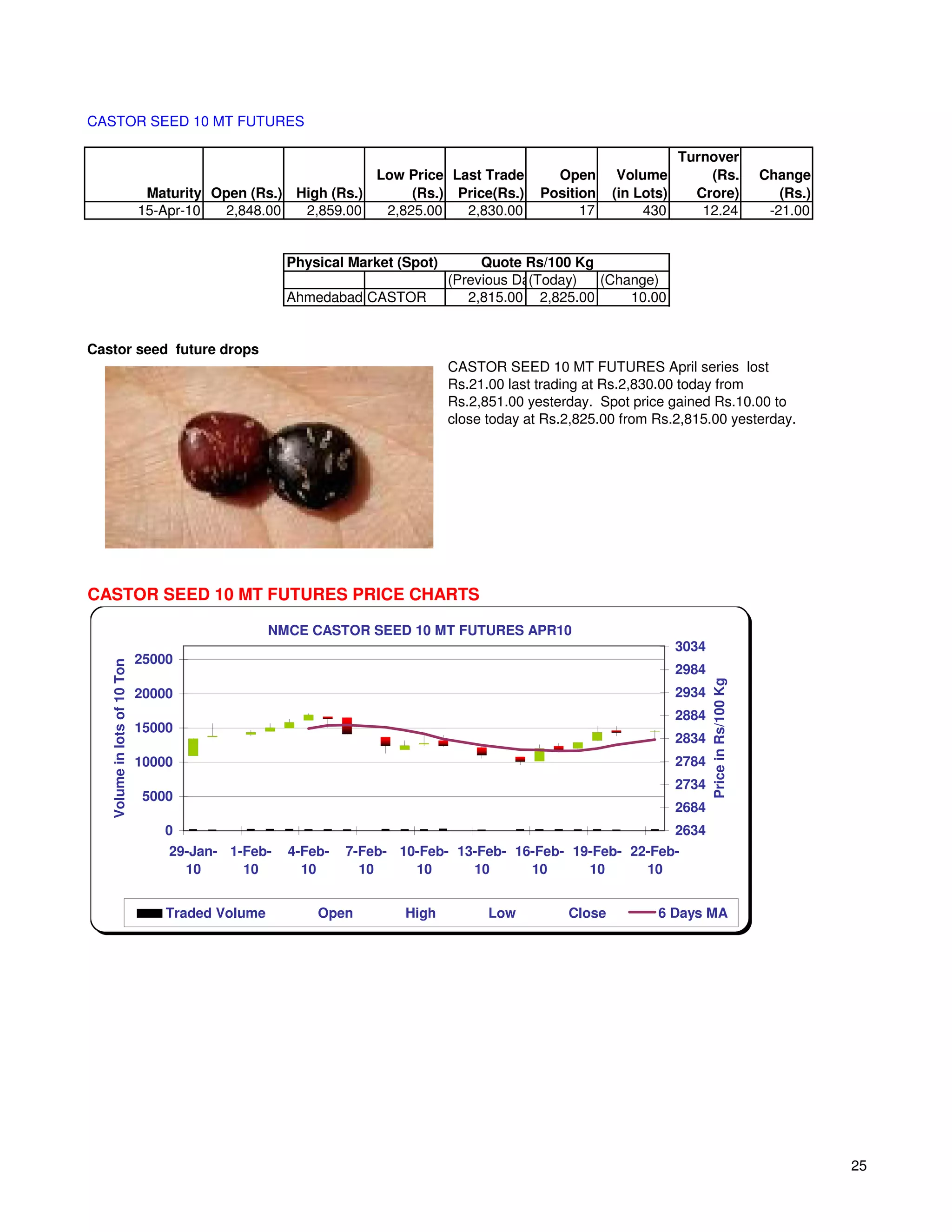 CASTOR SEED 10 MT FUTURES

| Maturity | Open (Rs.) | High (Rs.) | Low Price (Rs.) | Last Trade Price(Rs.) | Open Position | Volume (in Lots) | Turnover (Rs. Crore) | Change (Rs.) |
|---|---|---|---|---|---|---|---|---|
| 15-Apr-10 | 2,848.00 | 2,859.00 | 2,825.00 | 2,830.00 | 17 | 430 | 12.24 | -21.00 |

| Physical Market (Spot) | | Quote Rs/100 Kg | | |
|---|---|---|---|---|
| | | (Previous Da | (Today) | (Change) |
| Ahmedabad | CASTOR | 2,815.00 | 2,825.00 | 10.00 |

Castor seed future drops

CASTOR SEED 10 MT FUTURES April series lost Rs.21.00 last trading at Rs.2,830.00 today from Rs.2,851.00 yesterday. Spot price gained Rs.10.00 to close today at Rs.2,825.00 from Rs.2,815.00 yesterday.

CASTOR SEED 10 MT FUTURES PRICE CHARTS

NMCE CASTOR SEED 10 MT FUTURES APR10

Volume in lots of 10 Ton
25000
20000
15000
10000
5000
0

3034
2984
2934
2884
2834
2784
2734
2684
2634
Price in Rs/100 Kg

29-Jan-10 1-Feb-10 4-Feb-10 7-Feb-10 10-Feb-10 13-Feb-10 16-Feb-10 19-Feb-10 22-Feb-10

Traded Volume Open High Low Close 6 Days MA

25